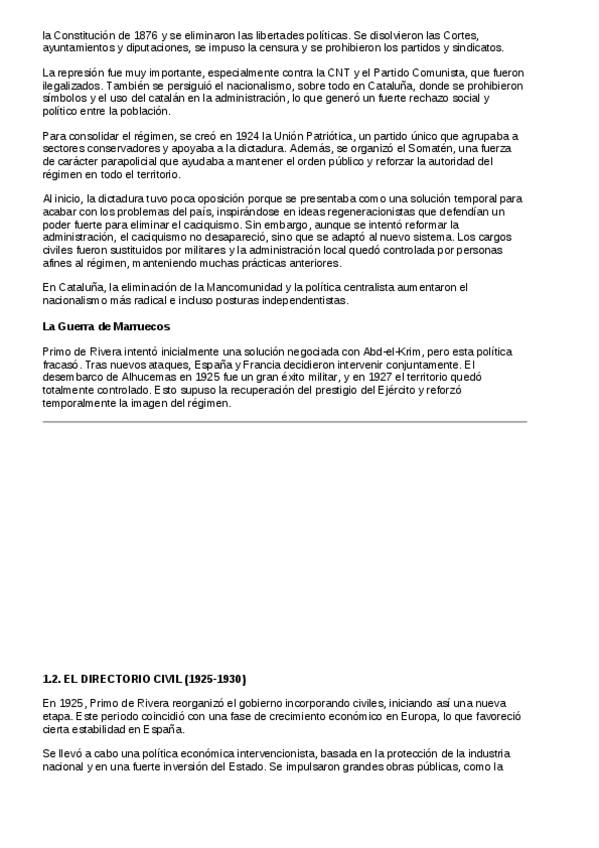 la Constitución de 1876 y se eliminaron las libertades políticas. Se disolvieron las Cortes, ayuntamientos y diputaciones, se impuso la censura y se prohibieron los partidos y sindicatos.

La represión fue muy importante, especialmente contra la CNT y el Partido Comunista, que fueron ilegalizados. También se persiguió el nacionalismo, sobre todo en Cataluña, donde se prohibieron símbolos y el uso del catalán en la administración, lo que generó un fuerte rechazo social y político entre la población.

Para consolidar el régimen, se creó en 1924 la Unión Patriótica, un partido único que agrupaba a sectores conservadores y apoyaba a la dictadura. Además, se organizó el Somatén, una fuerza de carácter parapolicial que ayudaba a mantener el orden público y reforzar la autoridad del régimen en todo el territorio.

Al inicio, la dictadura tuvo poca oposición porque se presentaba como una solución temporal para acabar con los problemas del país, inspirándose en ideas regeneracionistas que defendían un poder fuerte para eliminar el caciquismo. Sin embargo, aunque se intentó reformar la administración, el caciquismo no desapareció, sino que se adaptó al nuevo sistema. Los cargos civiles fueron sustituidos por militares y la administración local quedó controlada por personas afines al régimen, manteniendo muchas prácticas anteriores.

En Cataluña, la eliminación de la Mancomunidad y la política centralista aumentaron el nacionalismo más radical e incluso posturas independentistas.

La Guerra de Marruecos

Primo de Rivera intentó inicialmente una solución negociada con Abd-el-Krim, pero esta política fracasó. Tras nuevos ataques, España y Francia decidieron intervenir conjuntamente. El desembarco de Alhucemas en 1925 fue un gran éxito militar, y en 1927 el territorio quedó totalmente controlado. Esto supuso la recuperación del prestigio del Ejército y reforzó temporalmente la imagen del régimen.

1.2. EL DIRECTORIO CIVIL (1925-1930)

En 1925, Primo de Rivera reorganizó el gobierno incorporando civiles, iniciando así una nueva etapa. Este periodo coincidió con una fase de crecimiento económico en Europa, lo que favoreció cierta estabilidad en España.

Se llevó a cabo una política económica intervencionista, basada en la protección de la industria nacional y en una fuerte inversión del Estado. Se impulsaron grandes obras públicas, como la